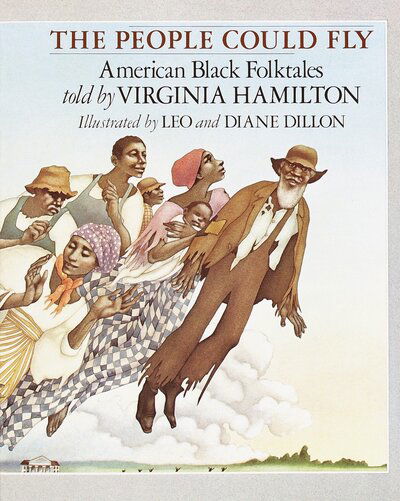 THE PEOPLE COULD FLY

American Black Folktales
told by VIRGINIA HAMILTON

Illustrated by LEO and DIANE DILLON